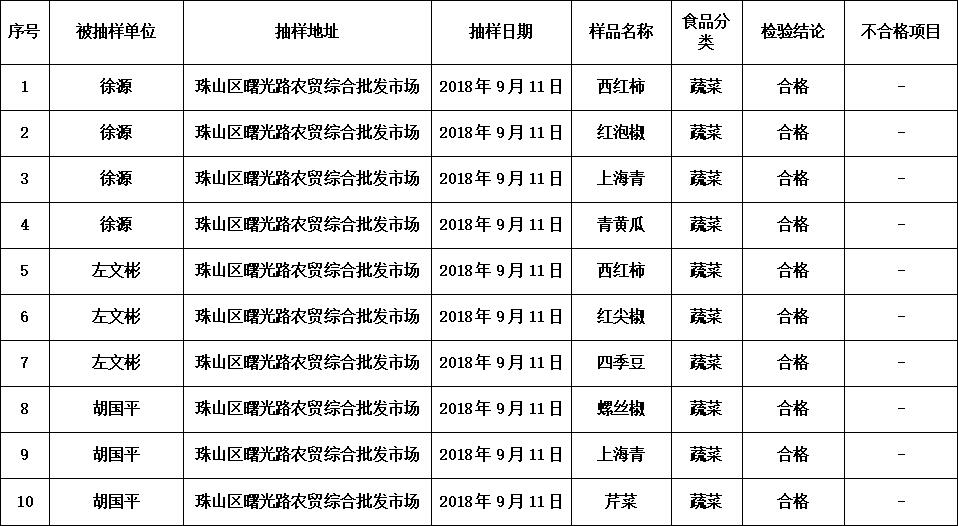 | 序号 | 被抽样单位 | 抽样地址 | 抽样日期 | 样品名称 | 食品分类 | 检验结论 | 不合格项目 |
|---|---|---|---|---|---|---|---|
| 1 | 徐源 | 珠山区曙光路农贸综合批发市场 | 2018年9月11日 | 西红柿 | 蔬菜 | 合格 | - |
| 2 | 徐源 | 珠山区曙光路农贸综合批发市场 | 2018年9月11日 | 红泡椒 | 蔬菜 | 合格 | - |
| 3 | 徐源 | 珠山区曙光路农贸综合批发市场 | 2018年9月11日 | 上海青 | 蔬菜 | 合格 | - |
| 4 | 徐源 | 珠山区曙光路农贸综合批发市场 | 2018年9月11日 | 青黄瓜 | 蔬菜 | 合格 | - |
| 5 | 左文彬 | 珠山区曙光路农贸综合批发市场 | 2018年9月11日 | 西红柿 | 蔬菜 | 合格 | - |
| 6 | 左文彬 | 珠山区曙光路农贸综合批发市场 | 2018年9月11日 | 红尖椒 | 蔬菜 | 合格 | - |
| 7 | 左文彬 | 珠山区曙光路农贸综合批发市场 | 2018年9月11日 | 四季豆 | 蔬菜 | 合格 | - |
| 8 | 胡国平 | 珠山区曙光路农贸综合批发市场 | 2018年9月11日 | 螺丝椒 | 蔬菜 | 合格 | - |
| 9 | 胡国平 | 珠山区曙光路农贸综合批发市场 | 2018年9月11日 | 上海青 | 蔬菜 | 合格 | - |
| 10 | 胡国平 | 珠山区曙光路农贸综合批发市场 | 2018年9月11日 | 芹菜 | 蔬菜 | 合格 | - |